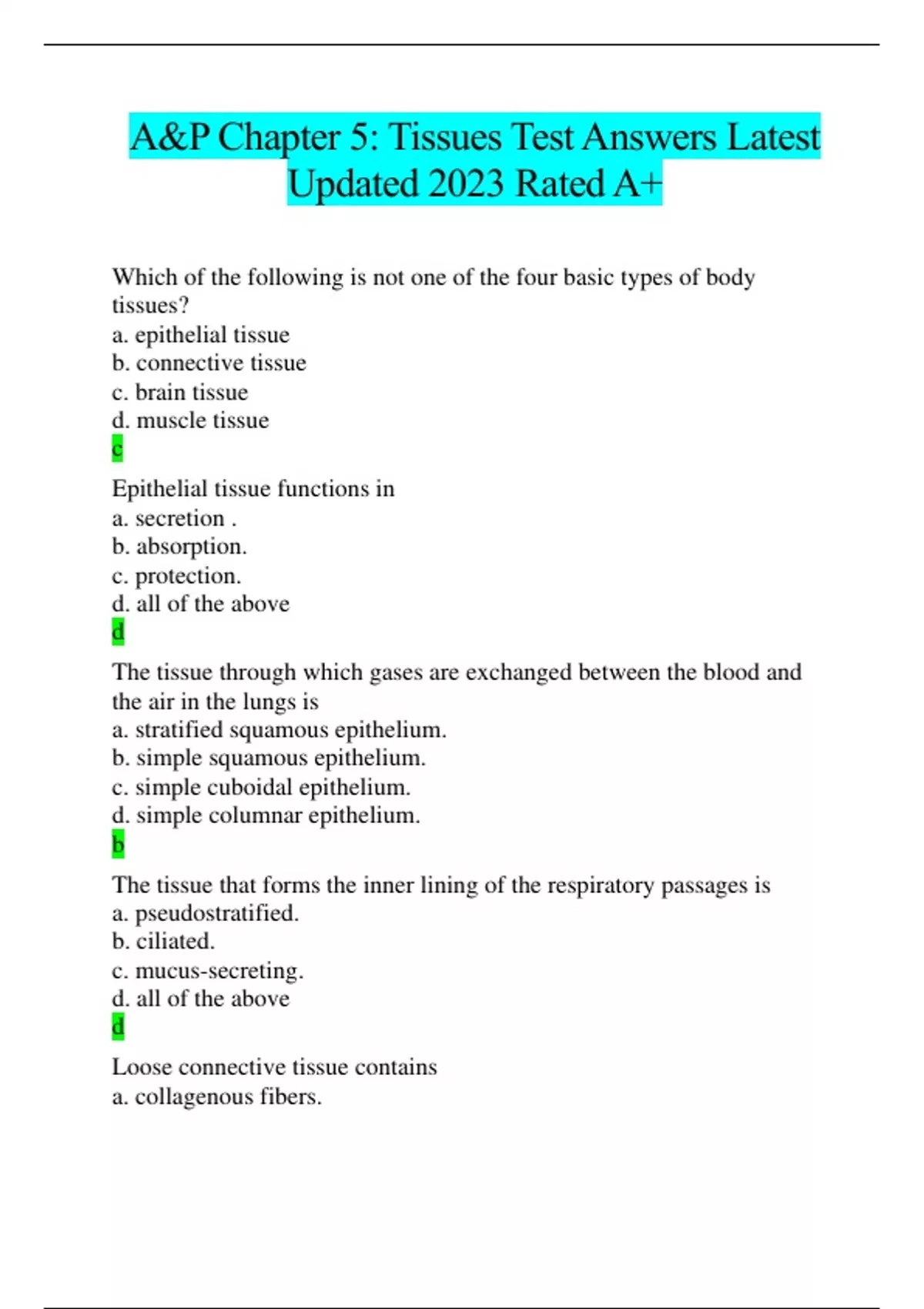 A&P Chapter 5: Tissues Test Answers Latest Updated 2023 Rated A+

Which of the following is not one of the four basic types of body tissues?
a. epithelial tissue
b. connective tissue
c. brain tissue
d. muscle tissue
c

Epithelial tissue functions in
a. secretion .
b. absorption.
c. protection.
d. all of the above
d

The tissue through which gases are exchanged between the blood and the air in the lungs is
a. stratified squamous epithelium.
b. simple squamous epithelium.
c. simple cuboidal epithelium.
d. simple columnar epithelium.
b

The tissue that forms the inner lining of the respiratory passages is
a. pseudostratified.
b. ciliated.
c. mucus-secreting.
d. all of the above
d

Loose connective tissue contains
a. collagenous fibers.